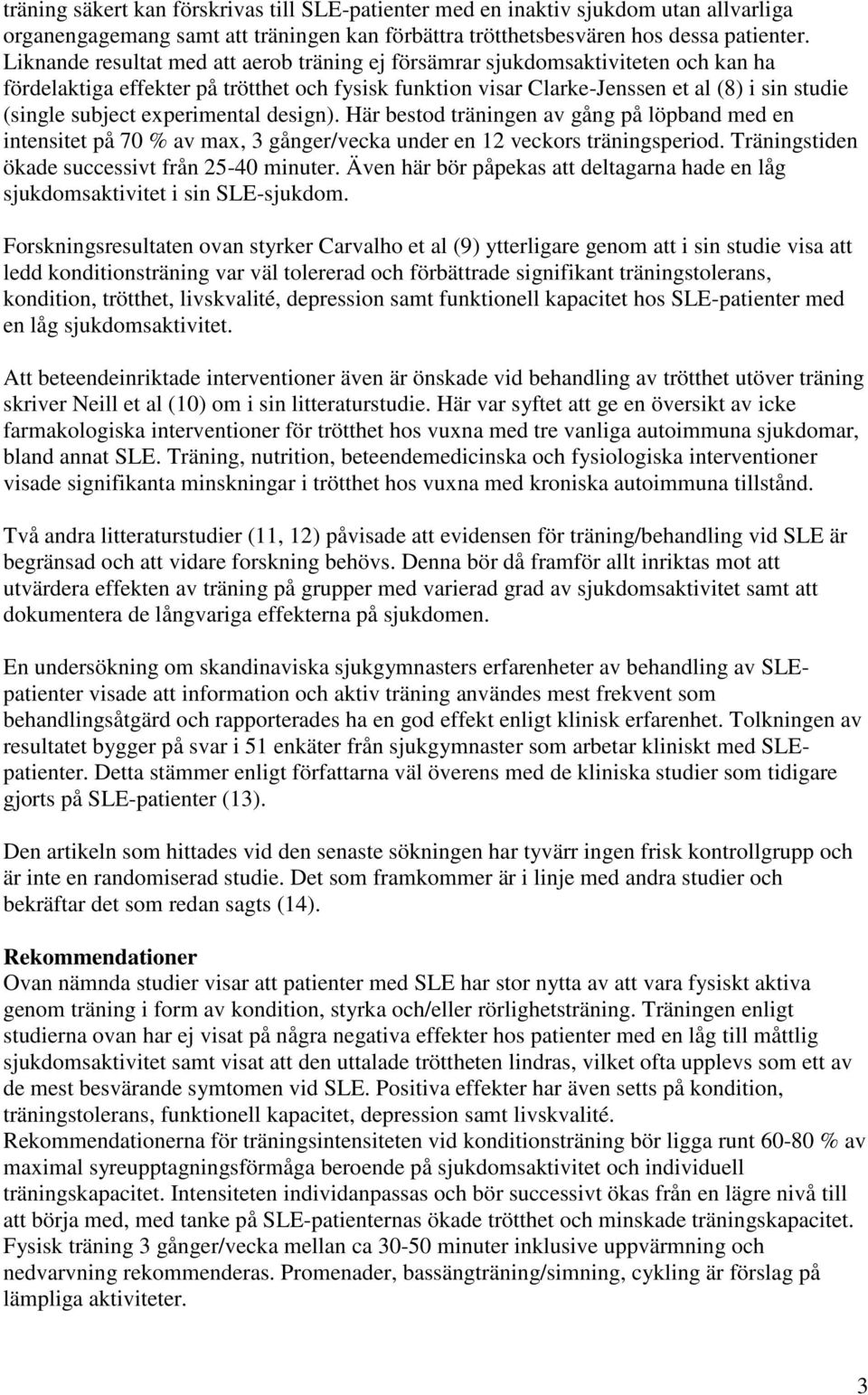 träning säkert kan förskrivas till SLE-patienter med en inaktiv sjukdom utan allvarliga organengagemang samt att träningen kan förbättra trötthetsbesvären hos dessa patienter. Liknande resultat med att aerob träning ej försämrar sjukdomsaktiviteten och kan ha fördelaktiga effekter på trötthet och fysisk funktion visar Clarke-Jenssen et al (8) i sin studie (single subject experimental design). Här bestod träningen av gång på löpband med en intensitet på 70 % av max, 3 gånger/vecka under en 12 veckors träningsperiod. Träningstiden ökade successivt från 25-40 minuter. Även här bör påpekas att deltagarna hade en låg sjukdomsaktivitet i sin SLE-sjukdom.

Forskningsresultaten ovan styrker Carvalho et al (9) ytterligare genom att i sin studie visa att ledd konditionsträning var väl tolererad och förbättrade signifikant träningstolerans, kondition, trötthet, livskvalité, depression samt funktionell kapacitet hos SLE-patienter med en låg sjukdomsaktivitet.

Att beteendeinriktade interventioner även är önskade vid behandling av trötthet utöver träning skriver Neill et al (10) om i sin litteraturstudie. Här var syftet att ge en översikt av icke farmakologiska interventioner för trötthet hos vuxna med tre vanliga autoimmuna sjukdomar, bland annat SLE. Träning, nutrition, beteendemedicinska och fysiologiska interventioner visade signifikanta minskningar i trötthet hos vuxna med kroniska autoimmuna tillstånd.

Två andra litteraturstudier (11, 12) påvisade att evidensen för träning/behandling vid SLE är begränsad och att vidare forskning behövs. Denna bör då framför allt inriktas mot att utvärdera effekten av träning på grupper med varierad grad av sjukdomsaktivitet samt att dokumentera de långvariga effekterna på sjukdomen.

En undersökning om skandinaviska sjukgymnasters erfarenheter av behandling av SLE-patienter visade att information och aktiv träning användes mest frekvent som behandlingsåtgärd och rapporterades ha en god effekt enligt klinisk erfarenhet. Tolkningen av resultatet bygger på svar i 51 enkäter från sjukgymnaster som arbetar kliniskt med SLE-patienter. Detta stämmer enligt författarna väl överens med de kliniska studier som tidigare gjorts på SLE-patienter (13).

Den artikeln som hittades vid den senaste sökningen har tyvärr ingen frisk kontrollgrupp och är inte en randomiserad studie. Det som framkommer är i linje med andra studier och bekräftar det som redan sagts (14).

Rekommendationer
Ovan nämnda studier visar att patienter med SLE har stor nytta av att vara fysiskt aktiva genom träning i form av kondition, styrka och/eller rörlighetsträning. Träningen enligt studierna ovan har ej visat på några negativa effekter hos patienter med en låg till måttlig sjukdomsaktivitet samt visat att den uttalade tröttheten lindras, vilket ofta upplevs som ett av de mest besvärande symtomen vid SLE. Positiva effekter har även setts på kondition, träningstolerans, funktionell kapacitet, depression samt livskvalité.
Rekommendationerna för träningsintensiteten vid konditionsträning bör ligga runt 60-80 % av maximal syreupptagningsförmåga beroende på sjukdomsaktivitet och individuell träningskapacitet. Intensiteten individanpassas och bör successivt ökas från en lägre nivå till att börja med, med tanke på SLE-patienternas ökade trötthet och minskade träningskapacitet. Fysisk träning 3 gånger/vecka mellan ca 30-50 minuter inklusive uppvärmning och nedvarvning rekommenderas. Promenader, bassängträning/simning, cykling är förslag på lämpliga aktiviteter.

3